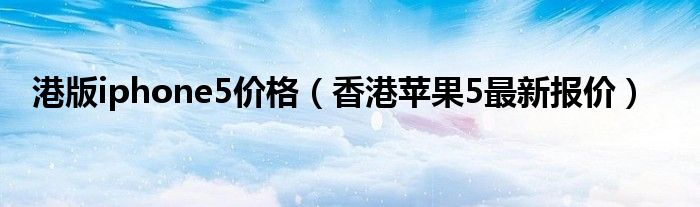 港版iphone5价格（香港苹果5最新报价）